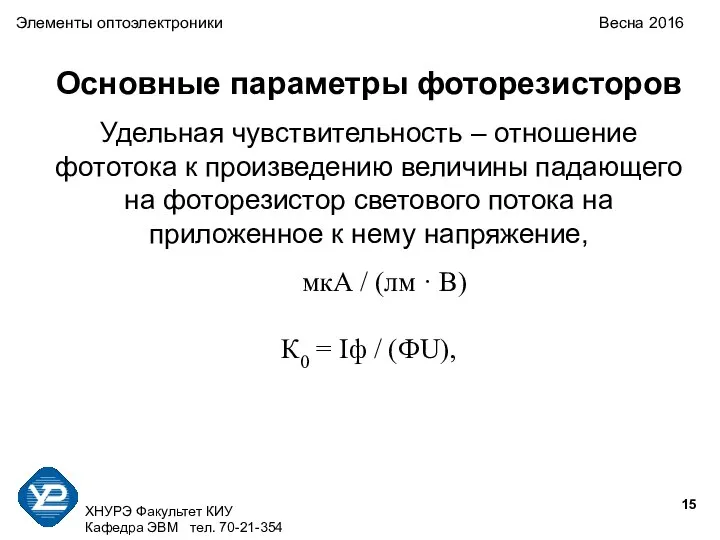 Элементы оптоэлектроники

Весна 2016

Основные параметры фоторезисторов

Удельная чувствительность – отношение фототока к произведению величины падающего на фоторезистор светового потока на приложенное к нему напряжение,

мкА / (лм · В)

$К_0 = Iф / (ФU)$,

ХНУРЭ Факультет КИУ
Кафедра ЭВМ   тел. 70-21-354

15